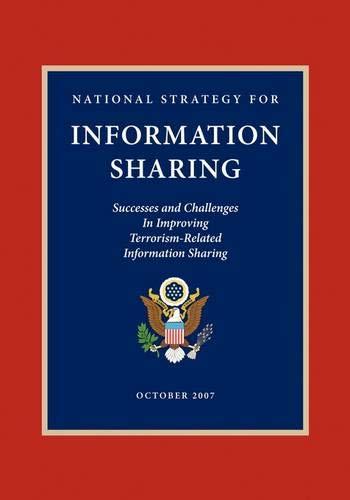 NATIONAL STRATEGY FOR

INFORMATION SHARING

Successes and Challenges In Improving Terrorism-Related Information Sharing

OCTOBER 2007